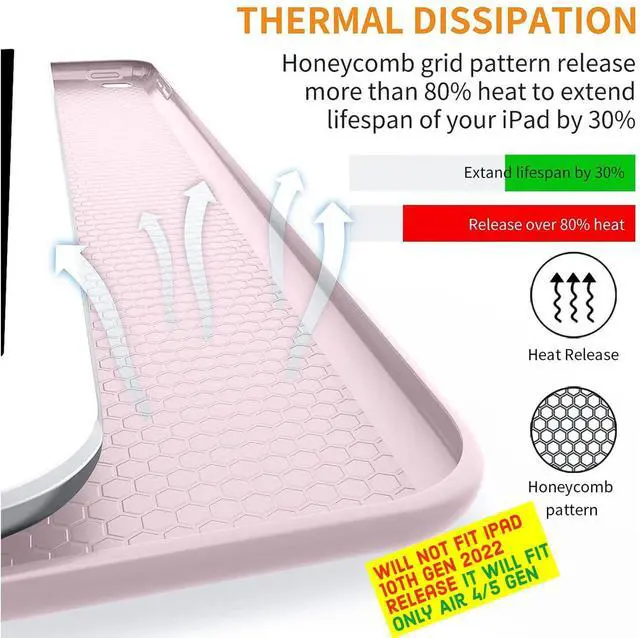 THERMAL DISSIPATION

Honeycomb grid pattern release more than 80% heat to extend lifespan of your iPad by 30%

Extand lifespan by 30%

Release over 80% heat

Heat Release

Honeycomb pattern

WILL NOT FIT IPAD 10TH GEN 2022 RELEASE IT WILL FIT ONLY AIR 4/5 GEN